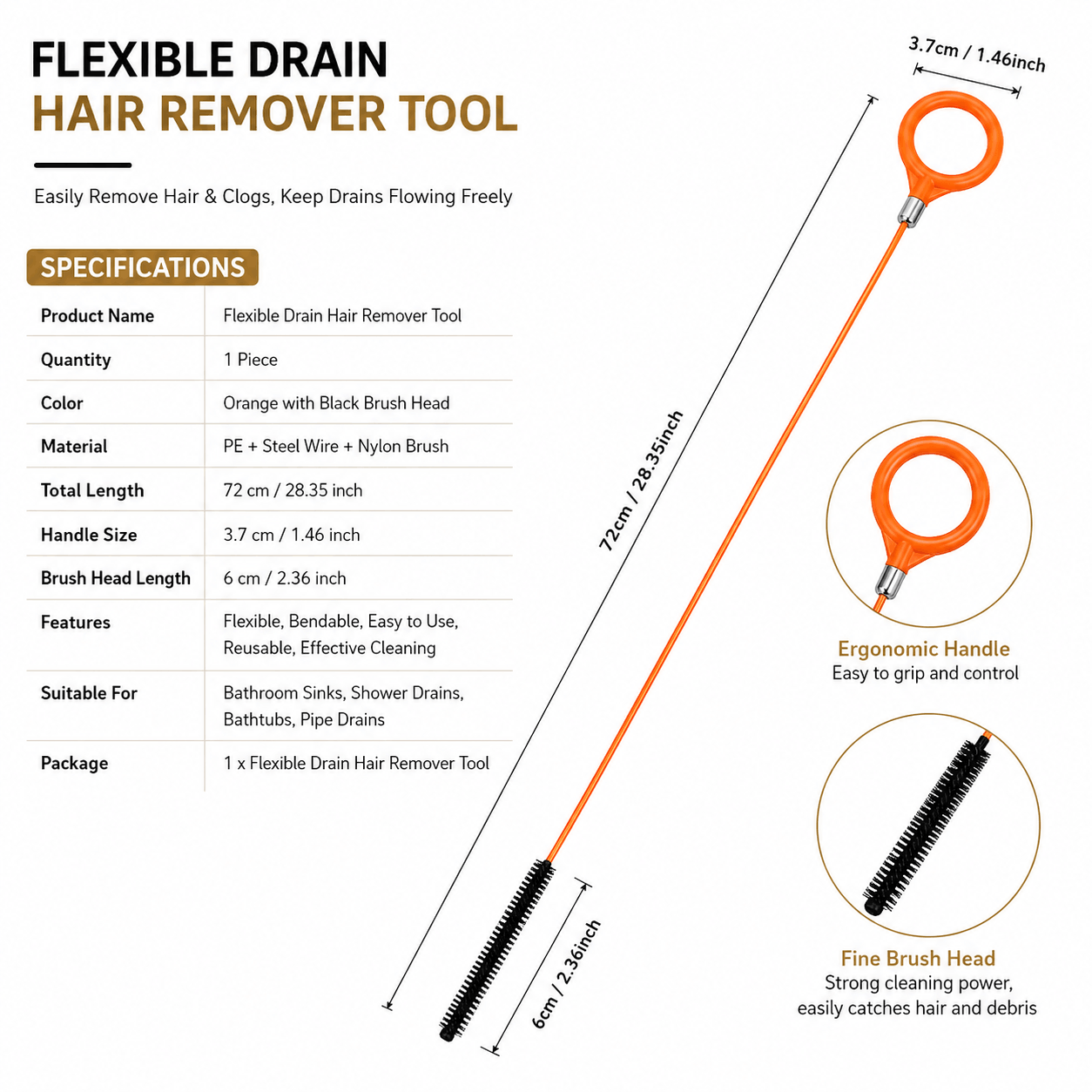 FLEXIBLE DRAIN
HAIR REMOVER TOOL

Easily Remove Hair & Clogs, Keep Drains Flowing Freely

SPECIFICATIONS

| Product Name | Flexible Drain Hair Remover Tool |
|---|---|
| Quantity | 1 Piece |
| Color | Orange with Black Brush Head |
| Material | PE + Steel Wire + Nylon Brush |
| Total Length | 72 cm / 28.35 inch |
| Handle Size | 3.7 cm / 1.46 inch |
| Brush Head Length | 6 cm / 2.36 inch |
| Features | Flexible, Bendable, Easy to Use, Reusable, Effective Cleaning |
| Suitable For | Bathroom Sinks, Shower Drains, Bathtubs, Pipe Drains |
| Package | 1 x Flexible Drain Hair Remover Tool |

3.7cm / 1.46inch

72cm / 28.35inch

6cm / 2.36inch

Ergonomic Handle
Easy to grip and control

Fine Brush Head
Strong cleaning power, easily catches hair and debris